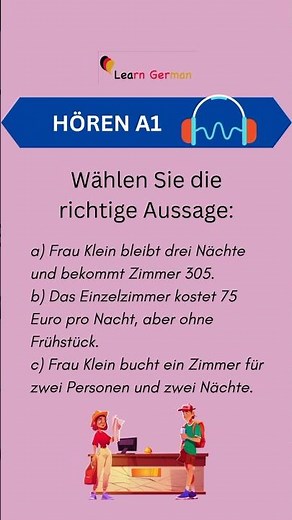 Learn German

HÖREN A1

Wählen Sie die richtige Aussage:

a) Frau Klein bleibt drei Nächte und bekommt Zimmer 305.
b) Das Einzelzimmer kostet 75 Euro pro Nacht, aber ohne Frühstück.
c) Frau Klein bucht ein Zimmer für zwei Personen und zwei Nächte.